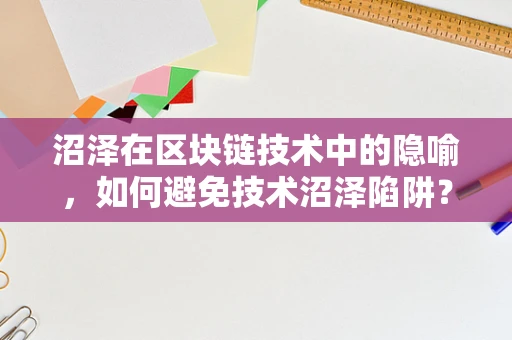 沼泽在区块链技术中的隐喻，如何避免技术沼泽陷阱？